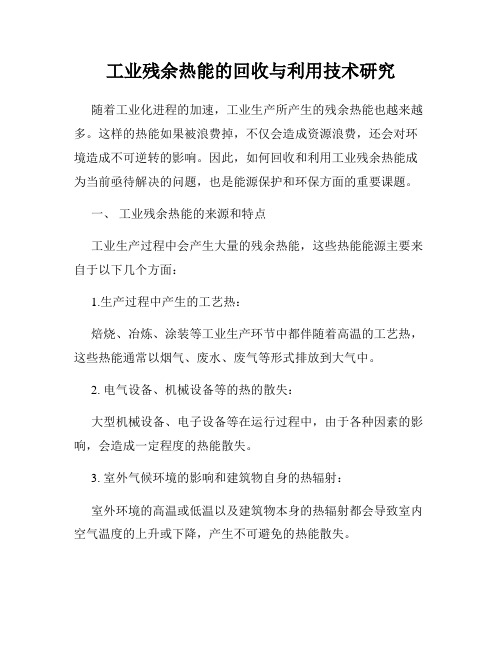 工业残余热能的回收与利用技术研究

随着工业化进程的加速，工业生产所产生的残余热能也越来越多。这样的热能如果被浪费掉，不仅会造成资源浪费，还会对环境造成不可逆转的影响。因此，如何回收和利用工业残余热能成为当前亟待解决的问题，也是能源保护和环保方面的重要课题。

一、 工业残余热能的来源和特点

工业生产过程中会产生大量的残余热能，这些热能能源主要来自于以下几个方面：

1.生产过程中产生的工艺热：

焙烧、冶炼、涂装等工业生产环节中都伴随着高温的工艺热，这些热能通常以烟气、废水、废气等形式排放到大气中。

2. 电气设备、机械设备等的热的散失：

大型机械设备、电子设备等在运行过程中，由于各种因素的影响，会造成一定程度的热能散失。

3. 室外气候环境的影响和建筑物自身的热辐射：

室外环境的高温或低温以及建筑物本身的热辐射都会导致室内空气温度的上升或下降，产生不可避免的热能散失。